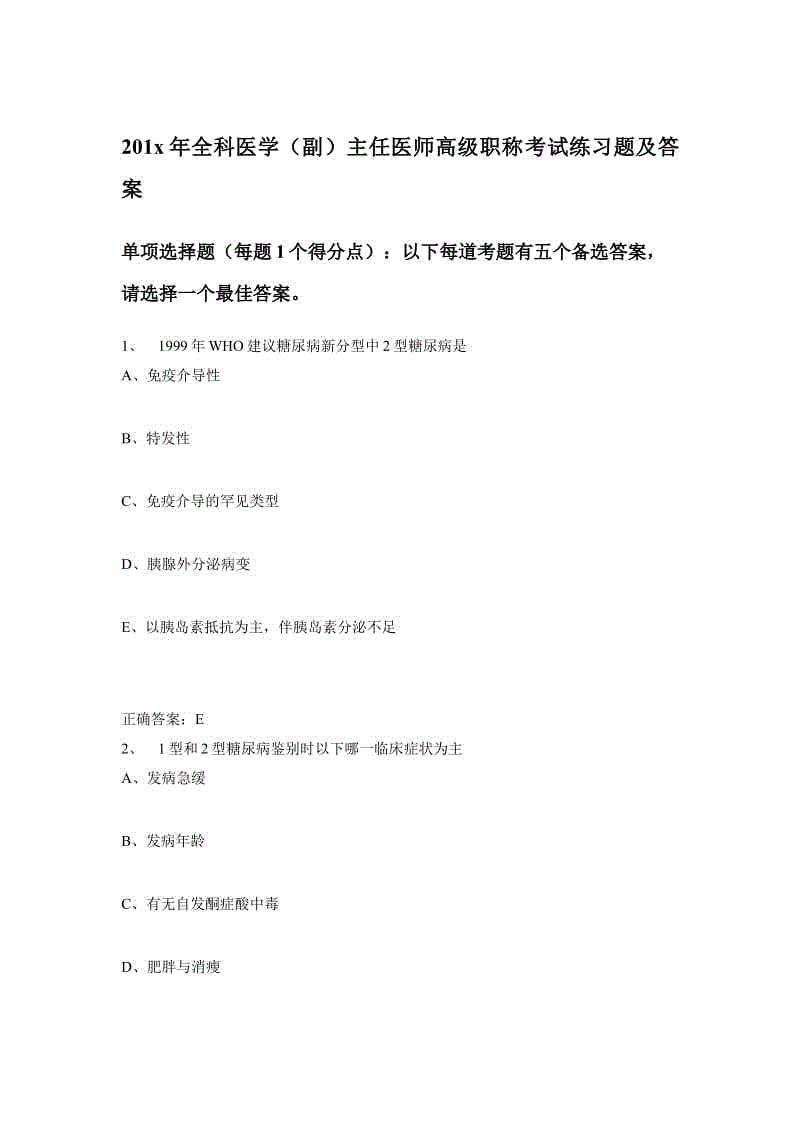 201x 年全科医学（副）主任医师高级职称考试练习题及答案

单项选择题（每题 1 个得分点）：以下每道考题有五个备选答案，请选择一个最佳答案。

1、 1999 年 WHO 建议糖尿病新分型中 2 型糖尿病是

A、免疫介导性

B、特发性

C、免疫介导的罕见类型

D、胰腺外分泌病变

E、以胰岛素抵抗为主，伴胰岛素分泌不足

正确答案：E

2、 1 型和 2 型糖尿病鉴别时以下哪一临床症状为主

A、发病急缓

B、发病年龄

C、有无自发酮症酸中毒

D、肥胖与消瘦